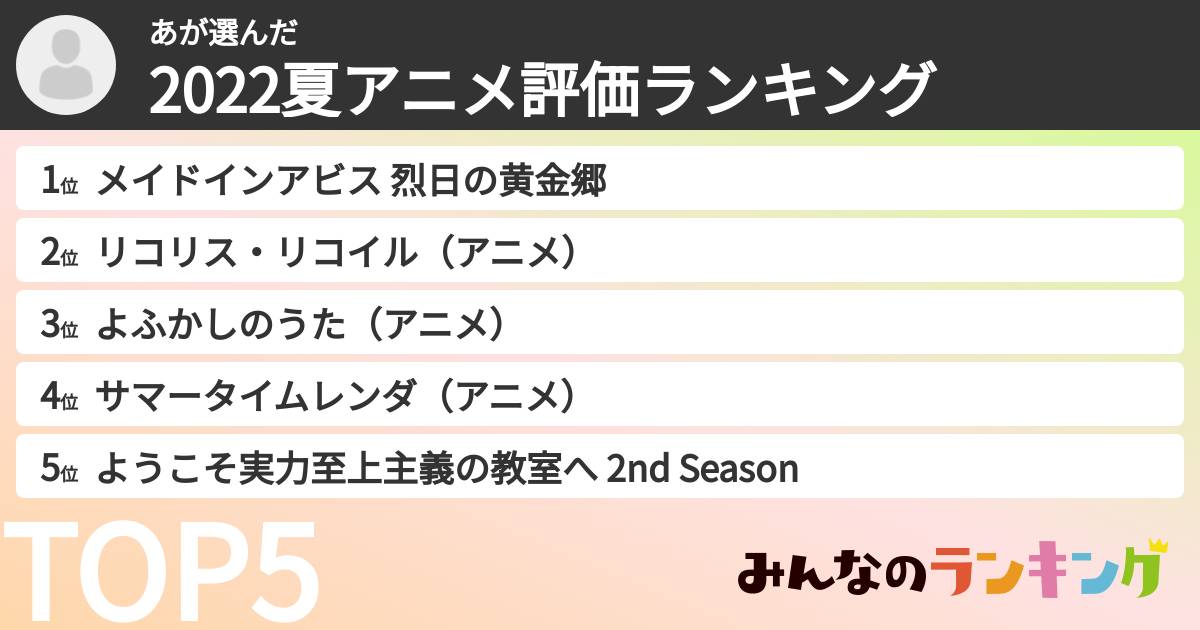 あが選んだ
2022夏アニメ評価ランキング

1位 メイドインアビス 烈日の黄金郷
2位 リコリス・リコイル（アニメ）
3位 よふかしのうた（アニメ）
4位 サマータイムレンダ（アニメ）
5位 ようこそ実力至上主義の教室へ 2nd Season

TOP5

みんなのランキング